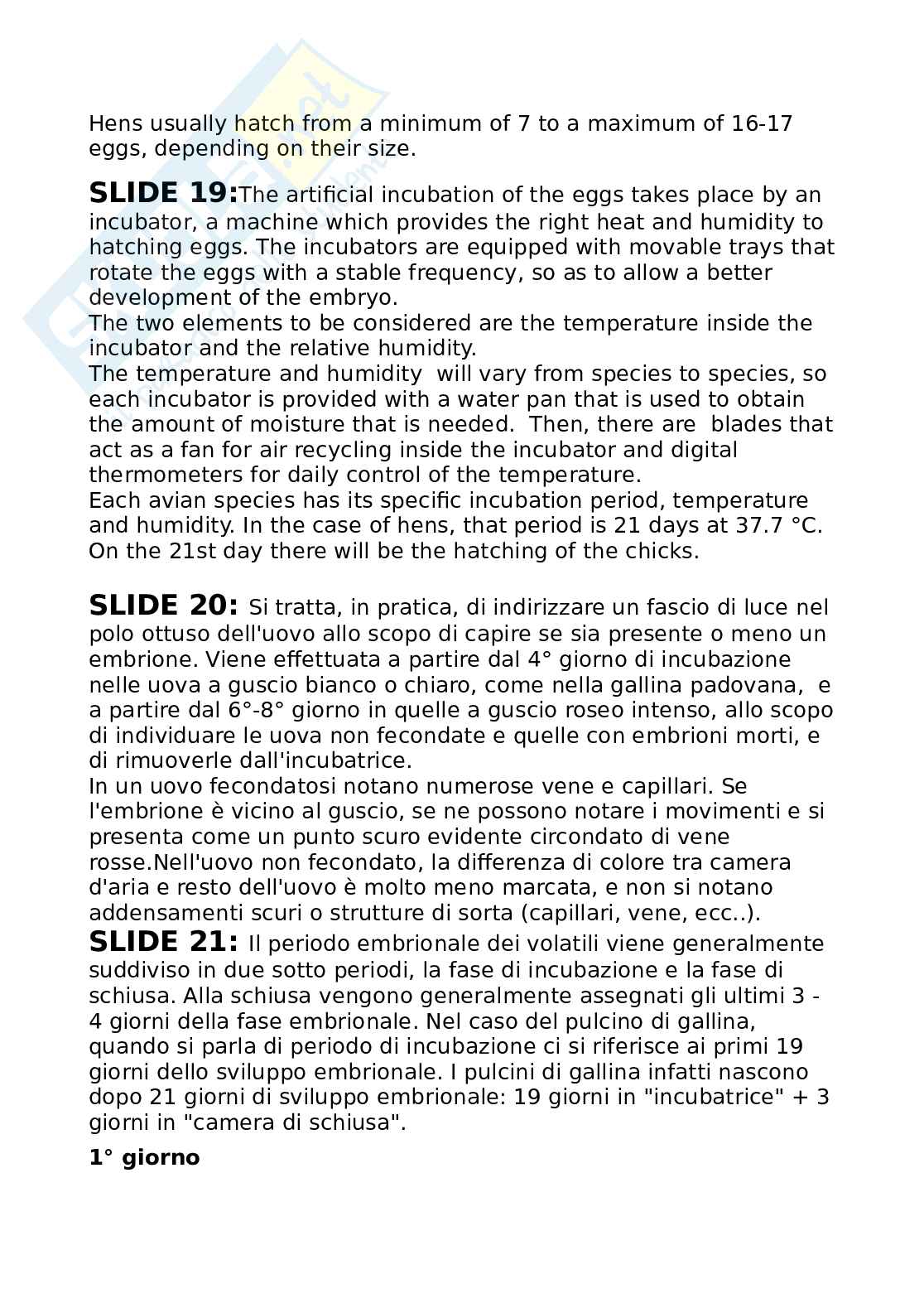 Hens usually hatch from a minimum of 7 to a maximum of 16-17 eggs, depending on their size.

**SLIDE 19:**The artificial incubation of the eggs takes place by an incubator, a machine which provides the right heat and humidity to hatching eggs. The incubators are equipped with movable trays that rotate the eggs with a stable frequency, so as to allow a better development of the embryo.
The two elements to be considered are the temperature inside the incubator and the relative humidity.
The temperature and humidity will vary from species to species, so each incubator is provided with a water pan that is used to obtain the amount of moisture that is needed. Then, there are blades that act as a fan for air recycling inside the incubator and digital thermometers for daily control of the temperature.
Each avian species has its specific incubation period, temperature and humidity. In the case of hens, that period is 21 days at 37.7 °C. On the 21st day there will be the hatching of the chicks.

**SLIDE 20:** Si tratta, in pratica, di indirizzare un fascio di luce nel polo ottuso dell'uovo allo scopo di capire se sia presente o meno un embrione. Viene effettuata a partire dal 4° giorno di incubazione nelle uova a guscio bianco o chiaro, come nella gallina padovana, e a partire dal 6°-8° giorno in quelle a guscio roseo intenso, allo scopo di individuare le uova non fecondate e quelle con embrioni morti, e di rimuoverle dall'incubatrice.
In un uovo fecondatosi notano numerose vene e capillari. Se l'embrione è vicino al guscio, se ne possono notare i movimenti e si presenta come un punto scuro evidente circondato di vene rosse.Nell'uovo non fecondato, la differenza di colore tra camera d'aria e resto dell'uovo è molto meno marcata, e non si notano addensamenti scuri o strutture di sorta (capillari, vene, ecc..).
**SLIDE 21:** Il periodo embrionale dei volatili viene generalmente suddiviso in due sotto periodi, la fase di incubazione e la fase di schiusa. Alla schiusa vengono generalmente assegnati gli ultimi 3 - 4 giorni della fase embrionale. Nel caso del pulcino di gallina, quando si parla di periodo di incubazione ci si riferisce ai primi 19 giorni dello sviluppo embrionale. I pulcini di gallina infatti nascono dopo 21 giorni di sviluppo embrionale: 19 giorni in "incubatrice" + 3 giorni in "camera di schiusa".

**1° giorno**